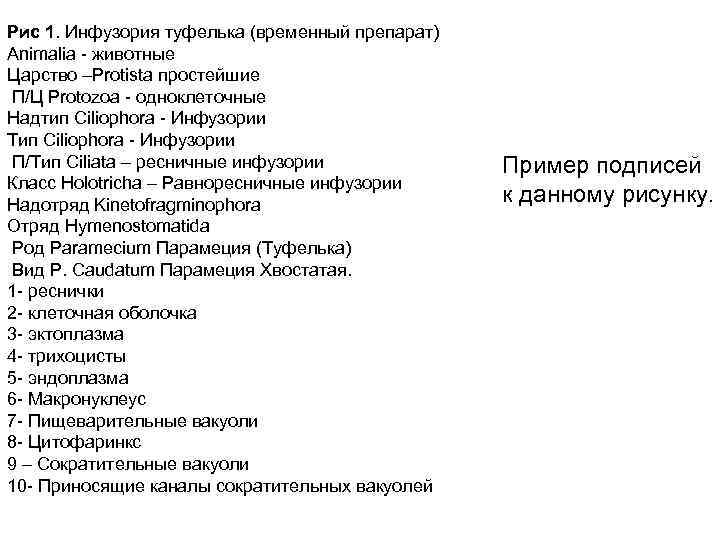 Рис 1. Инфузория туфелька (временный препарат)
Animalia - животные
Царство –Protista простейшие
П/Ц Protozoa - одноклеточные
Надтип Ciliophora - Инфузории
Тип Ciliophora - Инфузории
П/Тип Ciliata – ресничные инфузории
Класс Holotricha – Равноресничные инфузории
Надотряд Kinetofragminophora
Отряд Hymenostomatida
Род Paramecium Парамеция (Туфелька)
Вид P. Caudatum Парамеция Хвостатая.
1- реснички
2- клеточная оболочка
3- эктоплазма
4- трихоцисты
5- эндоплазма
6- Макронуклеус
7- Пищеварительные вакуоли
8- Цитофаринкс
9 – Сократительные вакуоли
10- Приносящие каналы сократительных вакуолей

Пример подписей к данному рисунку.